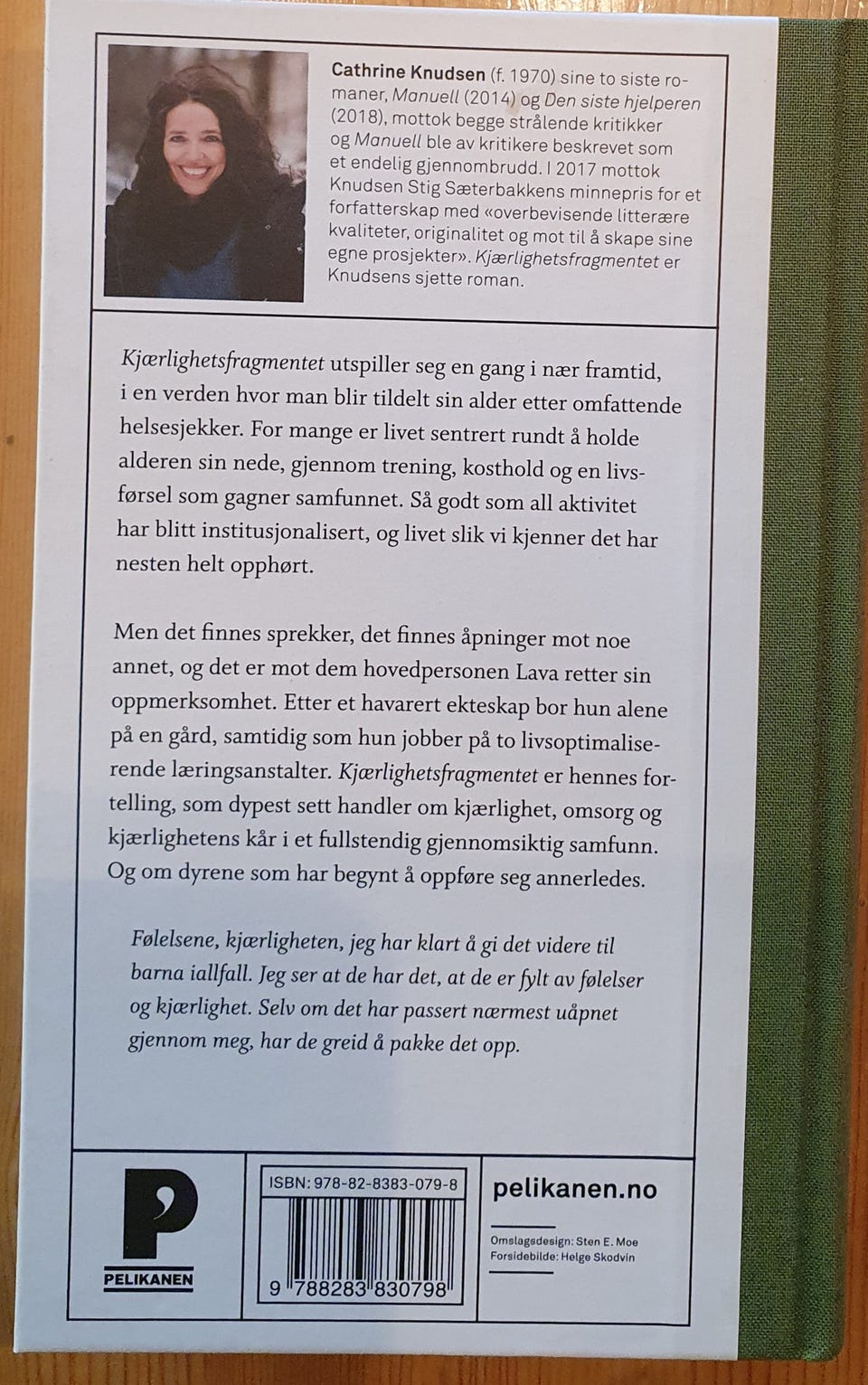 Cathrine Knudsen (f. 1970) sine to siste romaner, Manuell (2014) og Den siste hjelperen (2018), mottok begge strålende kritikker og Manuell ble av kritikere beskrevet som et endelig gjennombrudd. I 2017 mottok Knudsen Stig Sæterbakkens minnepris for et forfatterskap med «overbevisende litterære kvaliteter, originalitet og mot til å skape sine egne prosjekter». Kjærlighetsfragmentet er Knudsens sjette roman.

Kjærlighetsfragmentet utspiller seg en gang i nær framtid, i en verden hvor man blir tildelt sin alder etter omfattende helsesjekker. For mange er livet sentrert rundt å holde alderen sin nede, gjennom trening, kosthold og en livsførsel som gagner samfunnet. Så godt som all aktivitet har blitt institusjonalisert, og livet slik vi kjenner det har nesten helt opphørt.

Men det finnes sprekker, det finnes åpninger mot noe annet, og det er mot dem hovedpersonen Lava retter sin oppmerksomhet. Etter et havarert ekteskap bor hun alene på en gård, samtidig som hun jobber på to livsoptimaliserende læringsanstalter. Kjærlighetsfragmentet er hennes fortelling, som dypest sett handler om kjærlighet, omsorg og kjærlighetens kår i et fullstendig gjennomsiktig samfunn. Og om dyrene som har begynt å oppføre seg annerledes.

Følelsene, kjærligheten, jeg har klart å gi det videre til barna iallfall. Jeg ser at de har det, at de er fylt av følelser og kjærlighet. Selv om det har passert nærmest uåpnet gjennom meg, har de greid å pakke det opp.

PELIKANEN

ISBN: 978-82-8383-079-8

9 788283 830798

pelikanen.no

Omslagsdesign: Sten E. Moe
Forsidebilde: Helge Skodvin